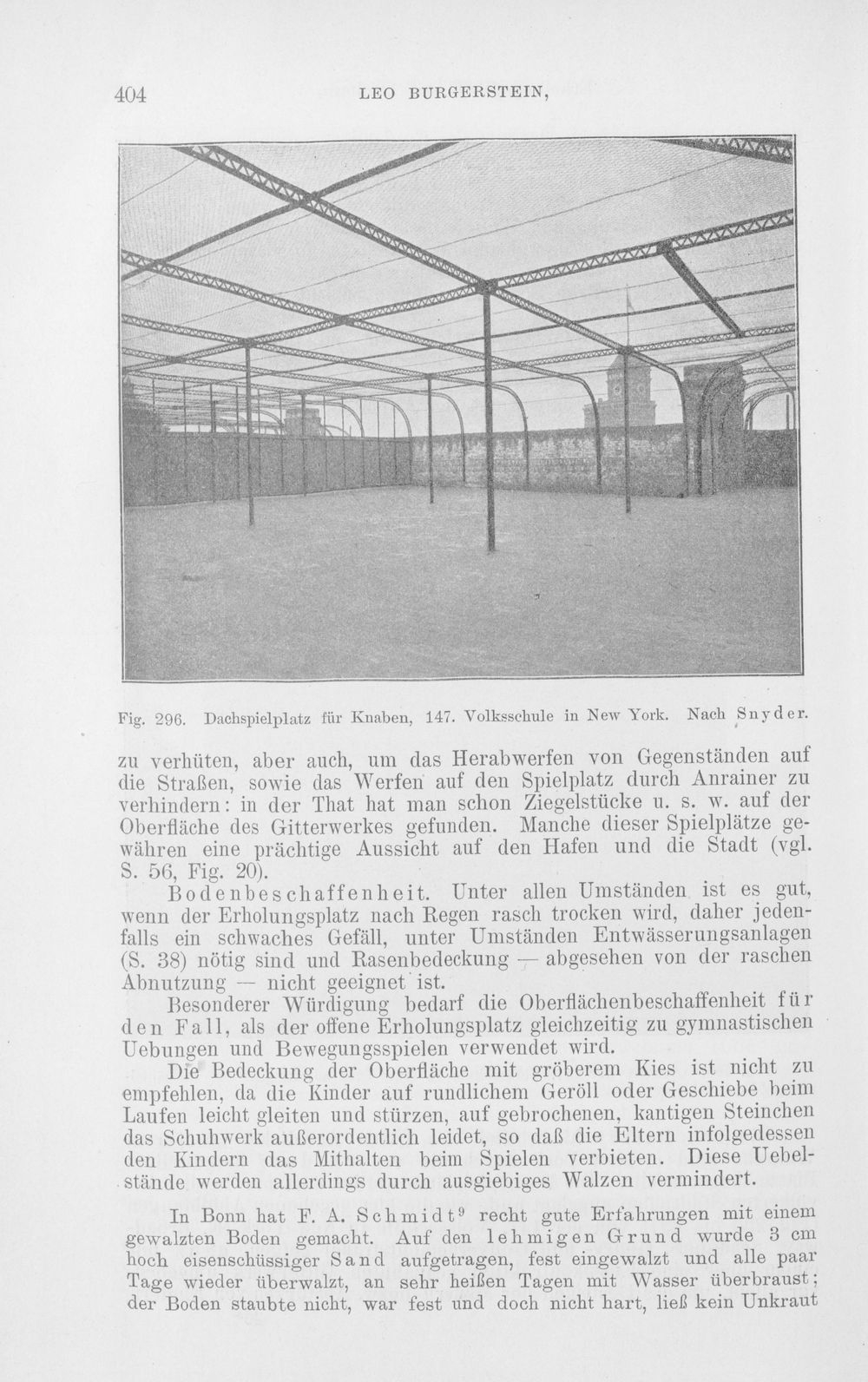 404 LEO BURGERSTEIN,

Fig. 296. Dachspielplatz für Knaben, 147. Volksschule in New York. Nach Snyder.

zu verhüten, aber auch, um das Herabwerfen von Gegenständen auf die Straßen, sowie das Werfen auf den Spielplatz durch Anrainer zu verhindern: in der That hat man schon Ziegelstücke u. s. w. auf der Oberfläche des Gitterwerkes gefunden. Manche dieser Spielplätze gewähren eine prächtige Aussicht auf den Hafen und die Stadt (vgl. S. 56, Fig. 20).

Bodenbeschaffenheit. Unter allen Umständen ist es gut, wenn der Erholungsplatz nach Regen rasch trocken wird, daher jedenfalls ein schwaches Gefäll, unter Umständen Entwässerungsanlagen (S. 38) nötig sind und Rasenbedeckung — abgesehen von der raschen Abnutzung — nicht geeignet ist.

Besonderer Würdigung bedarf die Oberflächenbeschaffenheit für den Fall, als der offene Erholungsplatz gleichzeitig zu gymnastischen Uebungen und Bewegungsspielen verwendet wird.

Die Bedeckung der Oberfläche mit gröberem Kies ist nicht zu empfehlen, da die Kinder auf rundlichem Geröll oder Geschiebe beim Laufen leicht gleiten und stürzen, auf gebrochenen, kantigen Steinchen das Schuhwerk außerordentlich leidet, so daß die Eltern infolgedessen den Kindern das Mithalten beim Spielen verbieten. Diese Uebelstände werden allerdings durch ausgiebiges Walzen vermindert.

In Bonn hat F. A. Schmidt$^{9}$ recht gute Erfahrungen mit einem gewalzten Boden gemacht. Auf den lehmigen Grund wurde 3 cm hoch eisenschüssiger Sand aufgetragen, fest eingewalzt und alle paar Tage wieder überwalzt, an sehr heißen Tagen mit Wasser überbraust; der Boden staubte nicht, war fest und doch nicht hart, ließ kein Unkraut